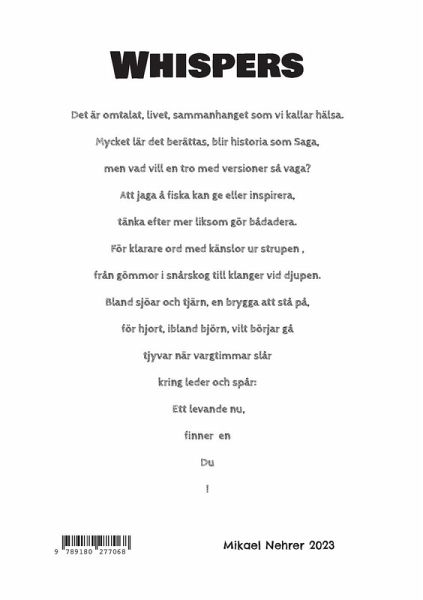 WHISPERS

Det är omtalat, livet, sammanhanget som vi kallar hälsa.

Mycket lär det berättas, blir historia som Saga,

men vad vill en tro med versioner så vaga?

Att jaga å fiska kan ge eller inspirera,

tänka efter mer liksom gör bådadera.

För klarare ord med känslor ur strupen ,

från gömmor i snårskog till klanger vid djupen.

Bland sjöar och tjärn, en brygga att stå på,

för hjort, ibland björn, vilt börjar gå

tjyvar när vargtimmar slår

kring leder och spår:

Ett levande nu,

finner en

Du

!

9 789180 277068

Mikael Nehrer 2023